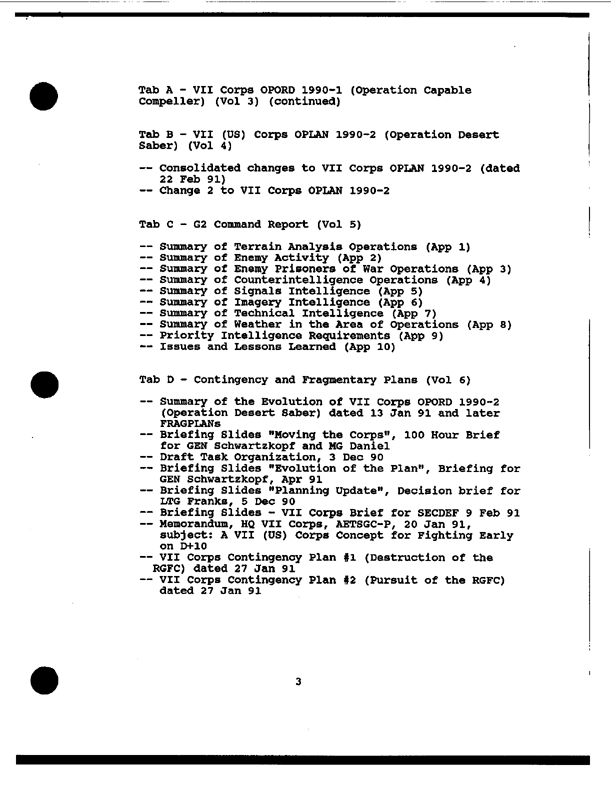 Tab A - VII Corps OPORD 1990-1 (Operation Capable Compeller) (Vol 3) (continued)

Tab B - VII (US) Corps OPLAN 1990-2 (Operation Desert Saber) (Vol 4)

-- Consolidated changes to VII Corps OPLAN 1990-2 (dated 22 Feb 91)
-- Change 2 to VII Corps OPLAN 1990-2

Tab C - G2 Command Report (Vol 5)

-- Summary of Terrain Analysis Operations (App 1)
-- Summary of Enemy Activity (App 2)
-- Summary of Enemy Prisoners of War Operations (App 3)
-- Summary of Counterintelligence Operations (App 4)
-- Summary of Signals Intelligence (App 5)
-- Summary of Imagery Intelligence (App 6)
-- Summary of Technical Intelligence (App 7)
-- Summary of Weather in the Area of Operations (App 8)
-- Priority Intelligence Requirements (App 9)
-- Issues and Lessons Learned (App 10)

Tab D - Contingency and Fragmentary Plans (Vol 6)

-- Summary of the Evolution of VII Corps OPORD 1990-2 (Operation Desert Saber) dated 13 Jan 91 and later FRAGPLANs
-- Briefing Slides "Moving the Corps", 100 Hour Brief for GEN Schwartzkopf and MG Daniel
-- Draft Task Organization, 3 Dec 90
-- Briefing Slides "Evolution of the Plan", Briefing for GEN Schwartzkopf, Apr 91
-- Briefing Slides "Planning Update", Decision brief for LTG Franks, 5 Dec 90
-- Briefing Slides - VII Corps Brief for SECDEF 9 Feb 91
-- Memorandum, HQ VII Corps, AETSGC-P, 20 Jan 91, subject: A VII (US) Corps Concept for Fighting Early on D+10
-- VII Corps Contingency Plan #1 (Destruction of the RGFC) dated 27 Jan 91
-- VII Corps Contingency Plan #2 (Pursuit of the RGFC) dated 27 Jan 91

3